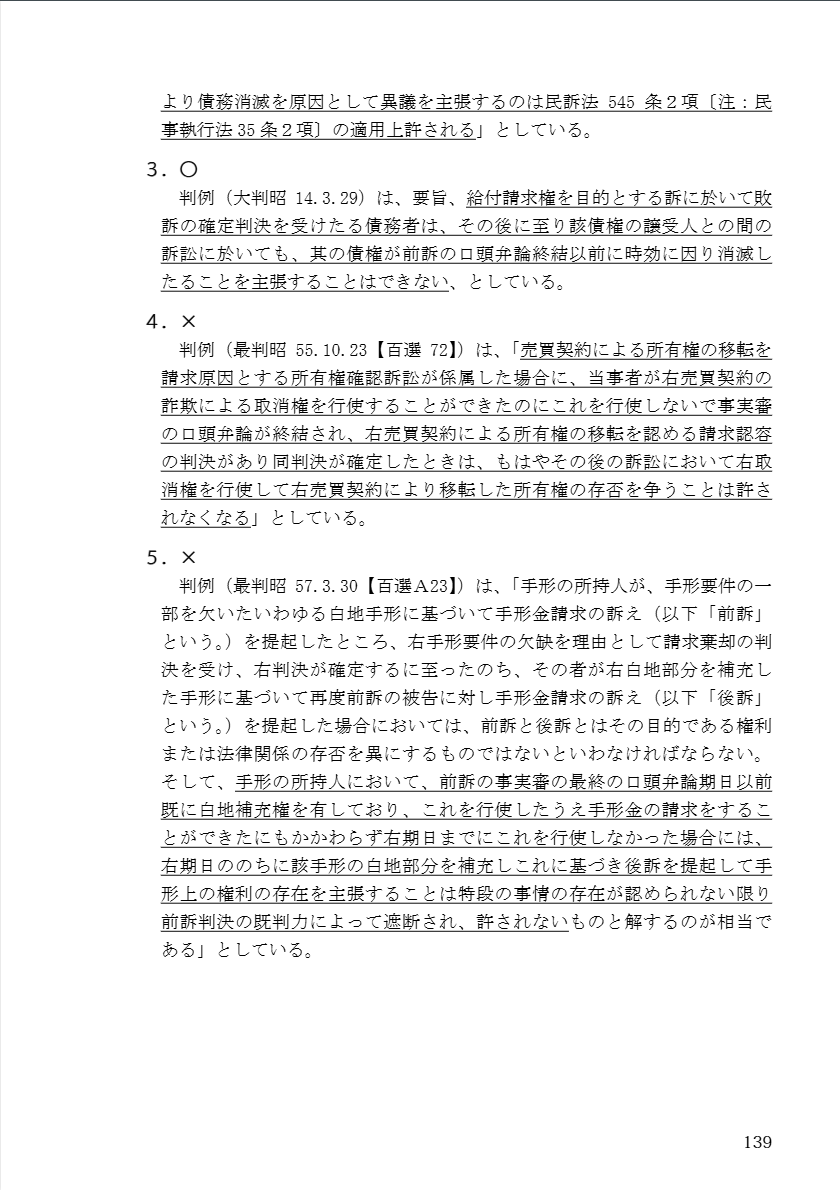 より債務消滅を原因として異議を主張するのは民訴法 545 条２項〔注：民事執行法 35 条２項〕の適用上許される」としている。

３．〇
判例（大判昭 14.3.29）は、要旨、給付請求権を目的とする訴に於いて敗訴の確定判決を受けたる債務者は、その後に至り該債権の譲受人との間の訴訟に於いても、其の債権が前訴の口頭弁論終結以前に時効に因り消滅したることを主張することはできない、としている。

４．×
判例（最判昭 55.10.23【百選 72】）は、「売買契約による所有権の移転を請求原因とする所有権確認訴訟が係属した場合に、当事者が右売買契約の詐欺による取消権を行使することができたのにこれを行使しないで事実審の口頭弁論が終結され、右売買契約による所有権の移転を認める請求認容の判決があり同判決が確定したときは、もはやその後の訴訟において右取消権を行使して右売買契約により移転した所有権の存否を争うことは許されなくなる」としている。

５．×
判例（最判昭 57.3.30【百選Ａ23】）は、「手形の所持人が、手形要件の一部を欠いたいわゆる白地手形に基づいて手形金請求の訴え（以下「前訴」という。）を提起したところ、右手形要件の欠缺を理由として請求棄却の判決を受け、右判決が確定するに至ったのち、その者が右白地部分を補充した手形に基づいて再度前訴の被告に対し手形金請求の訴え（以下「後訴」という。）を提起した場合においては、前訴と後訴とはその目的である権利または法律関係の存否を異にするものではないといわなければならない。そして、手形の所持人において、前訴の事実審の最終の口頭弁論期日以前既に白地補充権を有しており、これを行使したうえ手形金の請求をすることができたにもかかわらず右期日までにこれを行使しなかった場合には、右期日ののちに該手形の白地部分を補充しこれに基づき後訴を提起して手形上の権利の存在を主張することは特段の事情の存在が認められない限り前訴判決の既判力によって遮断され、許されないものと解するのが相当である」としている。

139